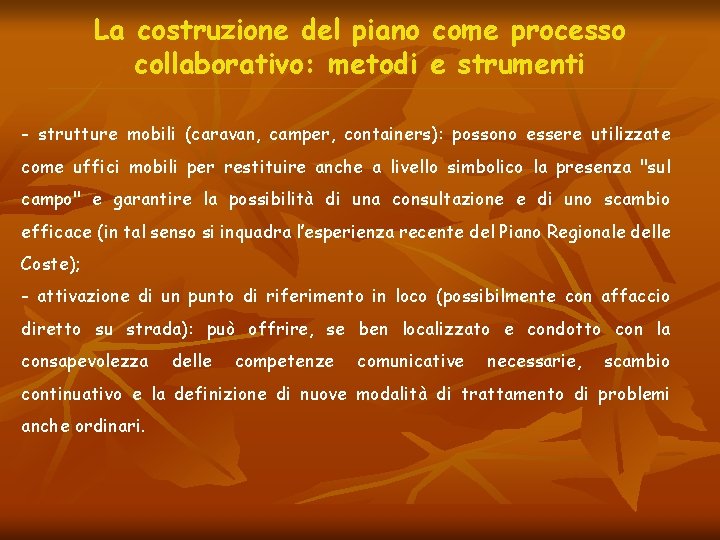 La costruzione del piano come processo collaborativo: metodi e strumenti

- strutture mobili (caravan, camper, containers): possono essere utilizzate come uffici mobili per restituire anche a livello simbolico la presenza "sul campo" e garantire la possibilità di una consultazione e di uno scambio efficace (in tal senso si inquadra l'esperienza recente del Piano Regionale delle Coste);
- attivazione di un punto di riferimento in loco (possibilmente con affaccio diretto su strada): può offrire, se ben localizzato e condotto con la consapevolezza delle competenze comunicative necessarie, scambio continuativo e la definizione di nuove modalità di trattamento di problemi anche ordinari.